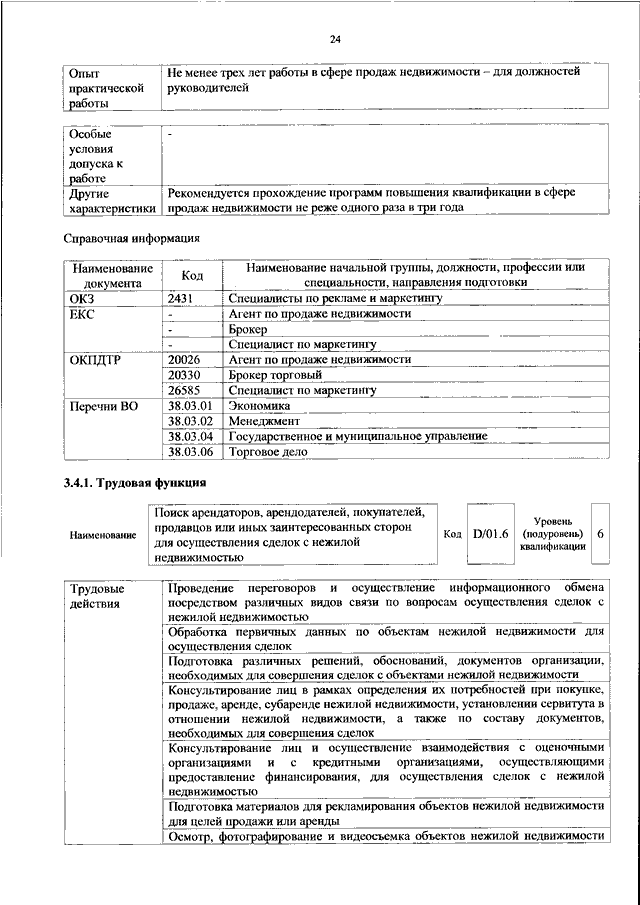 24

| Опыт практической работы | Не менее трех лет работы в сфере продаж недвижимости – для должностей руководителей |
|---|---|

| Особые условия допуска к работе | - |
|---|---|
| Другие характеристики | Рекомендуется прохождение программ повышения квалификации в сфере продаж недвижимости не реже одного раза в три года |

Справочная информация

| Наименование документа | Код | Наименование начальной группы, должности, профессии или специальности, направления подготовки |
|---|---|---|
| ОКЗ | 2431 | Специалисты по рекламе и маркетингу |
| ЕКС | - | Агент по продаже недвижимости |
| | - | Брокер |
| | - | Специалист по маркетингу |
| ОКПДТР | 20026 | Агент по продаже недвижимости |
| | 20330 | Брокер торговый |
| | 26585 | Специалист по маркетингу |
| Перечни ВО | 38.03.01 | Экономика |
| | 38.03.02 | Менеджмент |
| | 38.03.04 | Государственное и муниципальное управление |
| | 38.03.06 | Торговое дело |

3.4.1. Трудовая функция

| Наименование | Поиск арендаторов, арендодателей, покупателей, продавцов или иных заинтересованных сторон для осуществления сделок с нежилой недвижимостью | Код | D/01.6 | Уровень (подуровень) квалификации | 6 |
|---|---|---|---|---|---|

| Трудовые действия | Проведение переговоров и осуществление информационного обмена посредством различных видов связи по вопросам осуществления сделок с нежилой недвижимостью |
|---|---|
| | Обработка первичных данных по объектам нежилой недвижимости для осуществления сделок |
| | Подготовка различных решений, обоснований, документов организации, необходимых для совершения сделок с объектами нежилой недвижимости |
| | Консультирование лиц в рамках определения их потребностей при покупке, продаже, аренде, субаренде нежилой недвижимости, установлении сервитута в отношении нежилой недвижимости, а также по составу документов, необходимых для совершения сделок |
| | Консультирование лиц и осуществление взаимодействия с оценочными организациями и с кредитными организациями, осуществляющими предоставление финансирования, для осуществления сделок с нежилой недвижимостью |
| | Подготовка материалов для рекламирования объектов нежилой недвижимости для целей продажи или аренды |
| | Осмотр, фотографирование и видеосъемка объектов нежилой недвижимости |